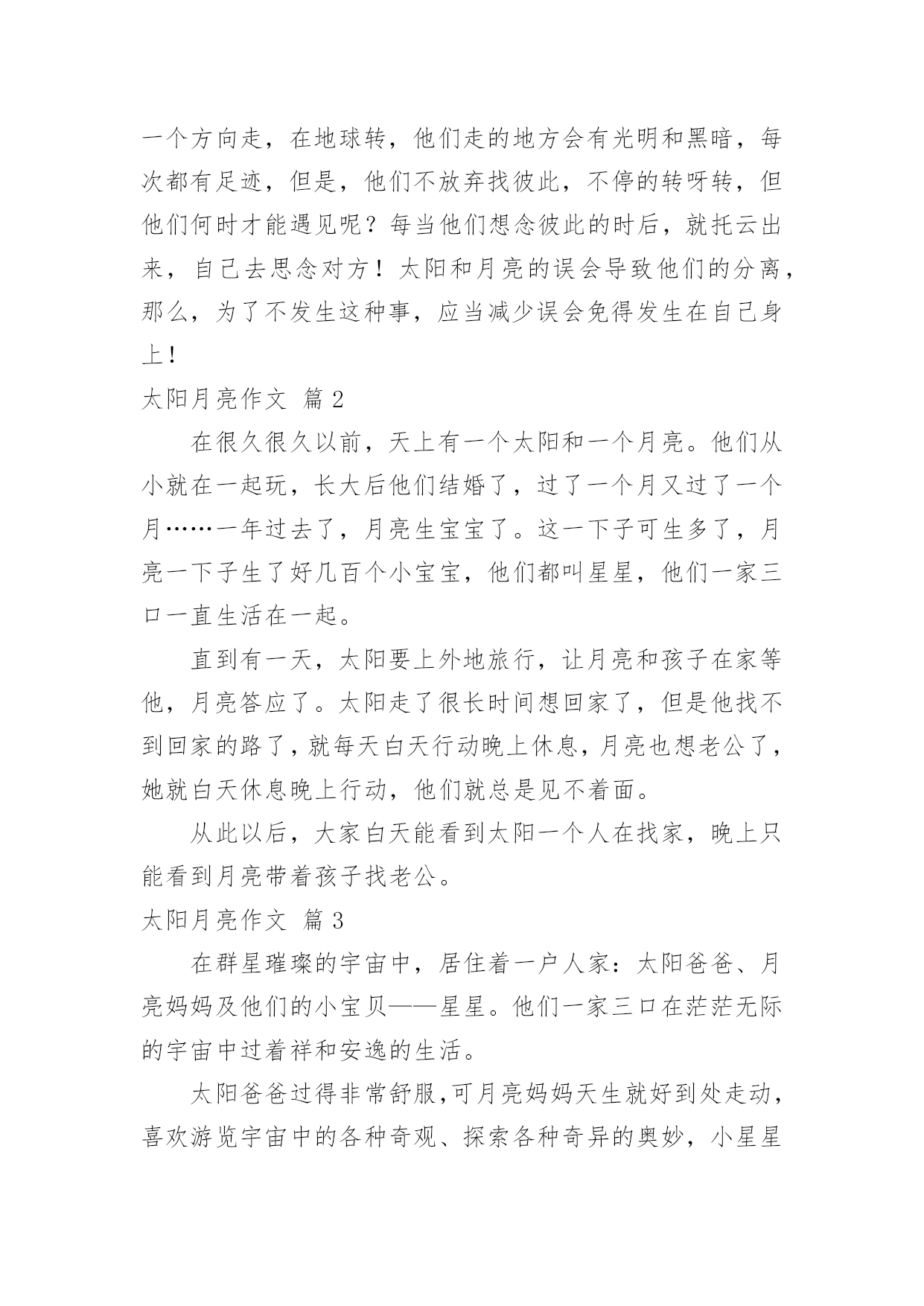 一个方向走，在地球转，他们走的地方会有光明和黑暗，每次都有足迹，但是，他们不放弃找彼此，不停的转呀转，但他们何时才能遇见呢？每当他们想念彼此的时后，就托云出来，自己去思念对方！太阳和月亮的误会导致他们的分离，那么，为了不发生这种事，应当减少误会免得发生在自己身上！

太阳月亮作文 篇 2

在很久很久以前，天上有一个太阳和一个月亮。他们从小就在一起玩，长大后他们结婚了，过了一个月又过了一个月……一年过去了，月亮生宝宝了。这一下子可生多了，月亮一下子生了好几百个小宝宝，他们都叫星星，他们一家三口一直生活在一起。

直到有一天，太阳要上外地旅行，让月亮和孩子在家等他，月亮答应了。太阳走了很长时间想回家了，但是他找不到回家的路了，就每天白天行动晚上休息，月亮也想老公了，她就白天休息晚上行动，他们就总是见不着面。

从此以后，大家白天能看到太阳一个人在找家，晚上只能看到月亮带着孩子找老公。

太阳月亮作文 篇 3

在群星璀璨的宇宙中，居住着一户人家：太阳爸爸、月亮妈妈及他们的小宝贝——星星。他们一家三口在茫茫无际的宇宙中过着祥和安逸的生活。

太阳爸爸过得非常舒服，可月亮妈妈天生就好到处走动，喜欢游览宇宙中的各种奇观、探索各种奇异的奥妙，小星星